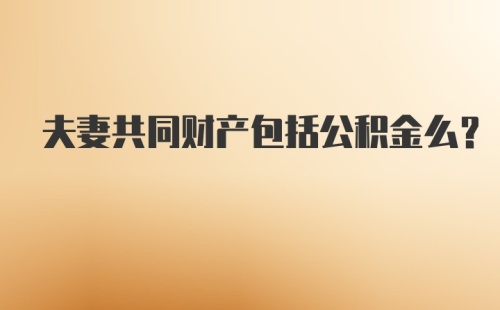 夫妻共同财产包括公积金么?